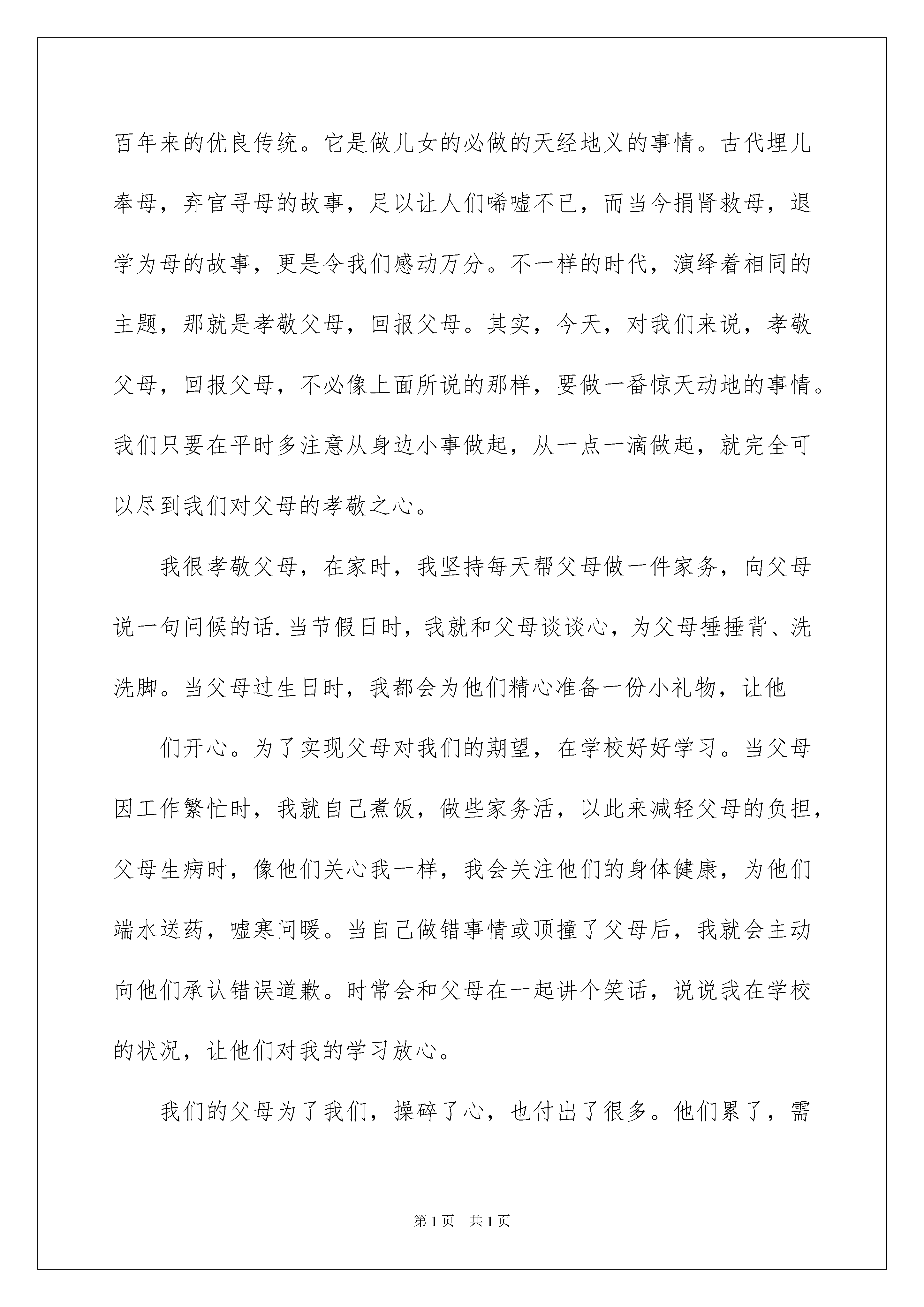 百年来的优良传统。它是做儿女的必做的天经地义的事情。古代埋儿奉母，弃官寻母的故事，足以让人们唏嘘不已，而当今捐肾救母，退学为母的故事，更是令我们感动万分。不一样的时代，演绎着相同的主题，那就是孝敬父母，回报父母。其实，今天，对我们来说，孝敬父母，回报父母，不必像上面所说的那样，要做一番惊天动地的事情。我们只要在平时多注意从身边小事做起，从一点一滴做起，就完全可以尽到我们对父母的孝敬之心。

我很孝敬父母，在家时，我坚持每天帮父母做一件家务，向父母说一句问候的话.当节假日时，我就和父母谈谈心，为父母捶捶背、洗洗脚。当父母过生日时，我都会为他们精心准备一份小礼物，让他

们开心。为了实现父母对我们的期望，在学校好好学习。当父母因工作繁忙时，我就自己煮饭，做些家务活，以此来减轻父母的负担，父母生病时，像他们关心我一样，我会关注他们的身体健康，为他们端水送药，嘘寒问暖。当自己做错事情或顶撞了父母后，我就会主动向他们承认错误道歉。时常会和父母在一起讲个笑话，说说我在学校的状况，让他们对我的学习放心。

我们的父母为了我们，操碎了心，也付出了很多。他们累了，需

第1页　共1页